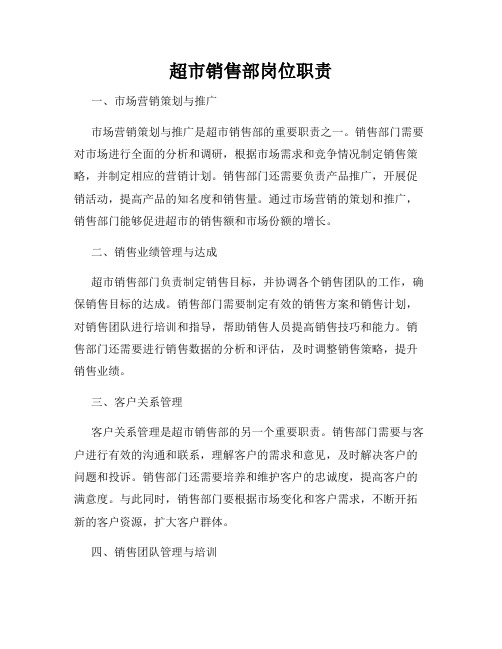 超市销售部岗位职责

一、市场营销策划与推广

市场营销策划与推广是超市销售部的重要职责之一。销售部门需要对市场进行全面的分析和调研，根据市场需求和竞争情况制定销售策略，并制定相应的营销计划。销售部门还需要负责产品推广，开展促销活动，提高产品的知名度和销售量。通过市场营销的策划和推广，销售部门能够促进超市的销售额和市场份额的增长。

二、销售业绩管理与达成

超市销售部门负责制定销售目标，并协调各个销售团队的工作，确保销售目标的达成。销售部门需要制定有效的销售方案和销售计划，对销售团队进行培训和指导，帮助销售人员提高销售技巧和能力。销售部门还需要进行销售数据的分析和评估，及时调整销售策略，提升销售业绩。

三、客户关系管理

客户关系管理是超市销售部的另一个重要职责。销售部门需要与客户进行有效的沟通和联系，理解客户的需求和意见，及时解决客户的问题和投诉。销售部门还需要培养和维护客户的忠诚度，提高客户的满意度。与此同时，销售部门要根据市场变化和客户需求，不断开拓新的客户资源，扩大客户群体。

四、销售团队管理与培训